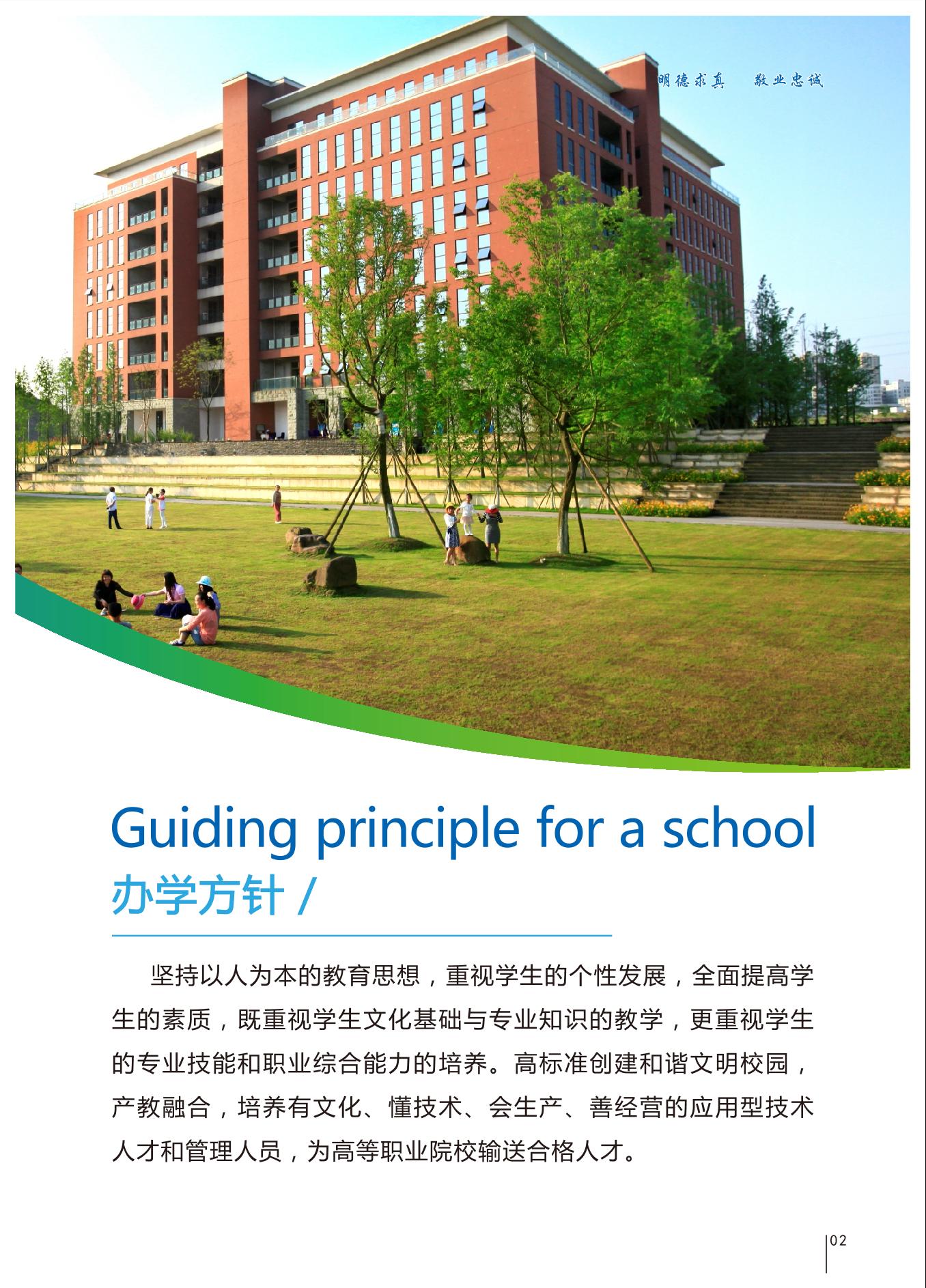 明德求真　敬业忠诚

Guiding principle for a school

办学方针 /

坚持以人为本的教育思想，重视学生的个性发展，全面提高学生的素质，既重视学生文化基础与专业知识的教学，更重视学生的专业技能和职业综合能力的培养。高标准创建和谐文明校园，产教融合，培养有文化、懂技术、会生产、善经营的应用型技术人才和管理人员，为高等职业院校输送合格人才。

02